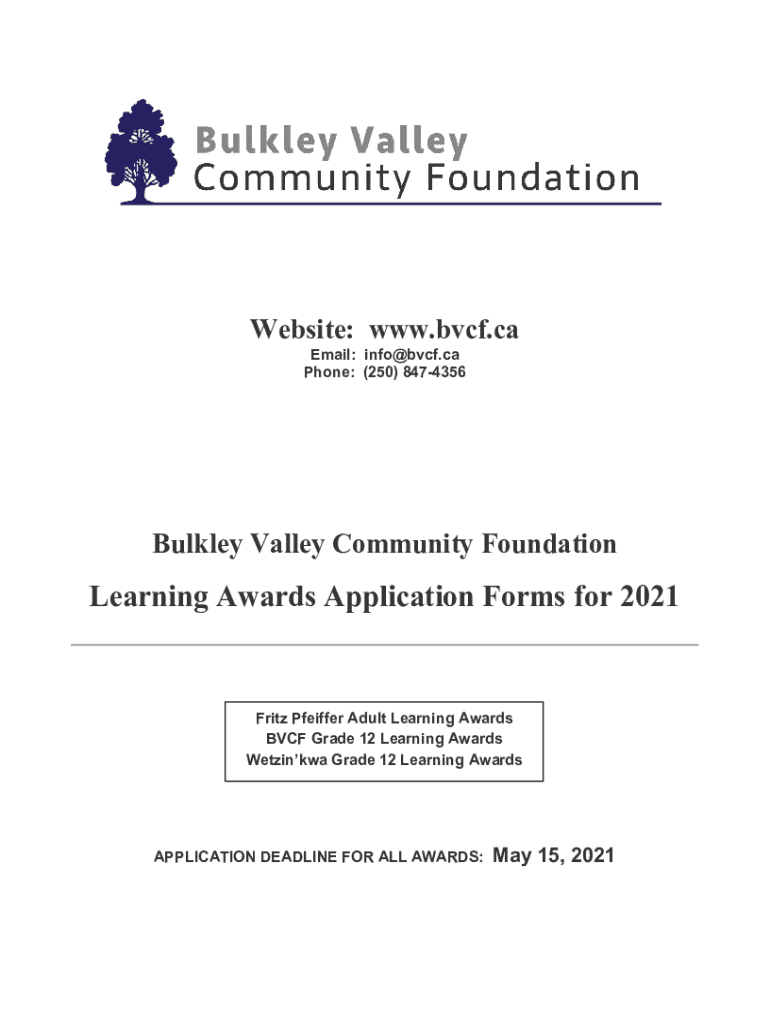 Bulkley Valley
Community Foundation

Website: www.bvcf.ca
Email: info@bvcf.ca
Phone: (250) 847-4356

Bulkley Valley Community Foundation

Learning Awards Application Forms for 2021

Fritz Pfeiffer Adult Learning Awards
BVCF Grade 12 Learning Awards
Wetzin'kwa Grade 12 Learning Awards

APPLICATION DEADLINE FOR ALL AWARDS: May 15, 2021